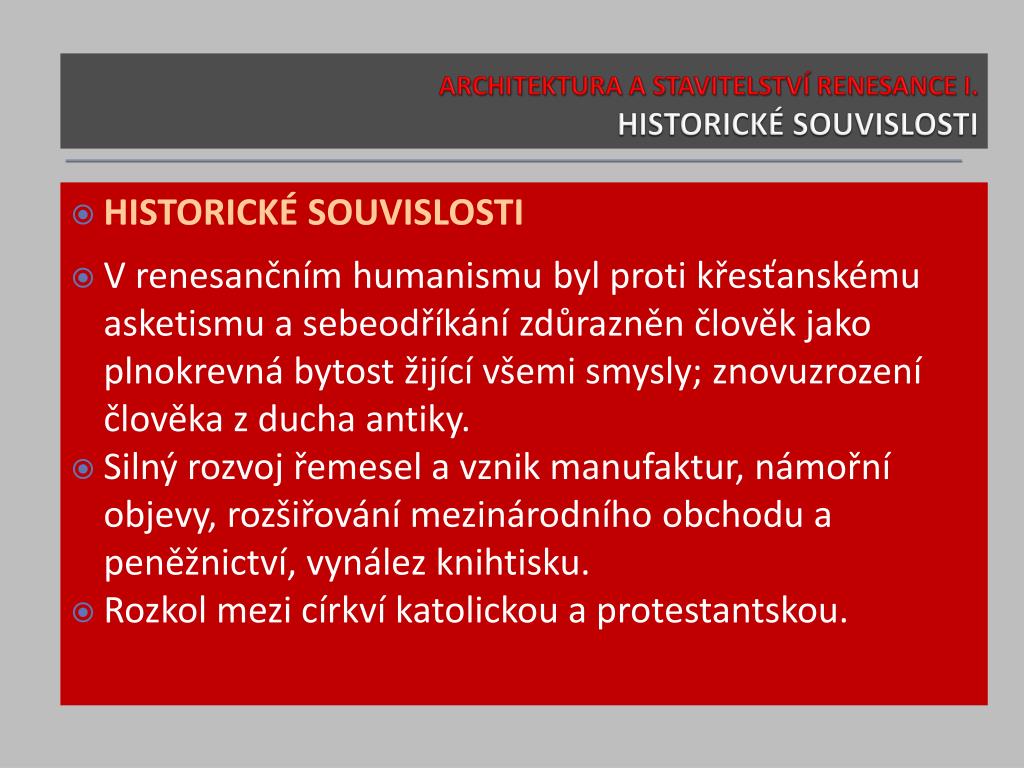 ARCHITEKTURA A STAVITELSTVÍ RENESANCE I.
HISTORICKÉ SOUVISLOSTI

HISTORICKÉ SOUVISLOSTI

V renesančním humanismu byl proti křesťanskému asketismu a sebeodříkání zdůrazněn člověk jako plnokrevná bytost žijící všemi smysly; znovuzrození člověka z ducha antiky.

Silný rozvoj řemesel a vznik manufaktur, námořní objevy, rozšiřování mezinárodního obchodu a peněžnictví, vynález knihtisku.

Rozkol mezi církví katolickou a protestantskou.